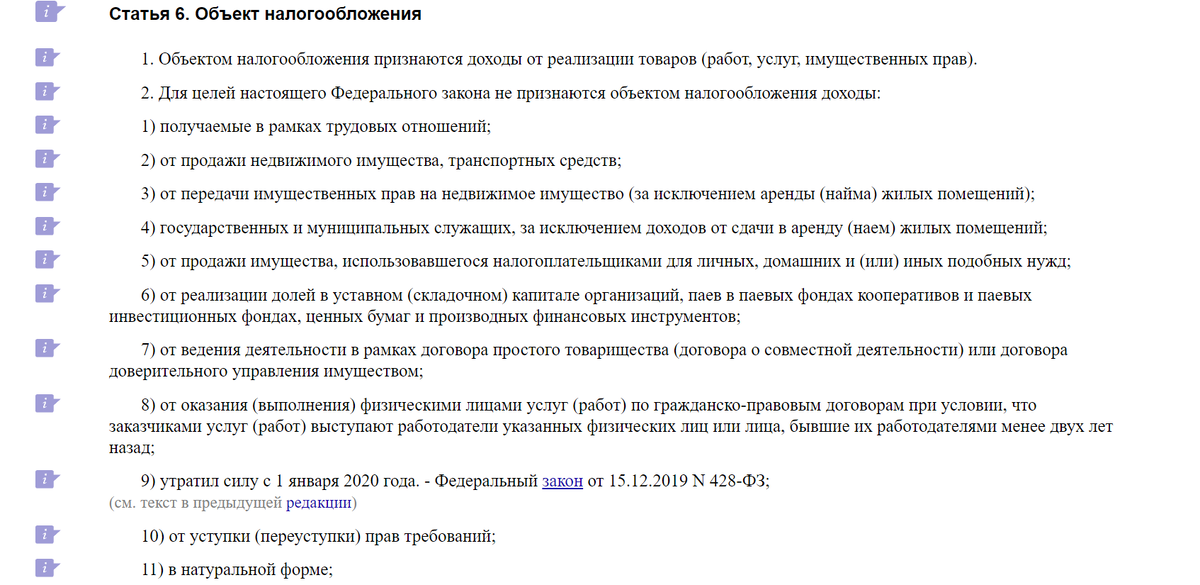 Статья 6. Объект налогообложения

1. Объектом налогообложения признаются доходы от реализации товаров (работ, услуг, имущественных прав).

2. Для целей настоящего Федерального закона не признаются объектом налогообложения доходы:

1) получаемые в рамках трудовых отношений;

2) от продажи недвижимого имущества, транспортных средств;

3) от передачи имущественных прав на недвижимое имущество (за исключением аренды (найма) жилых помещений);

4) государственных и муниципальных служащих, за исключением доходов от сдачи в аренду (наем) жилых помещений;

5) от продажи имущества, использовавшегося налогоплательщиками для личных, домашних и (или) иных подобных нужд;

6) от реализации долей в уставном (складочном) капитале организаций, паев в паевых фондах кооперативов и паевых инвестиционных фондах, ценных бумаг и производных финансовых инструментов;

7) от ведения деятельности в рамках договора простого товарищества (договора о совместной деятельности) или договора доверительного управления имуществом;

8) от оказания (выполнения) физическими лицами услуг (работ) по гражданско-правовым договорам при условии, что заказчиками услуг (работ) выступают работодатели указанных физических лиц или лица, бывшие их работодателями менее двух лет назад;

9) утратил силу с 1 января 2020 года. - Федеральный закон от 15.12.2019 N 428-ФЗ;
(см. текст в предыдущей редакции)

10) от уступки (переуступки) прав требований;

11) в натуральной форме;